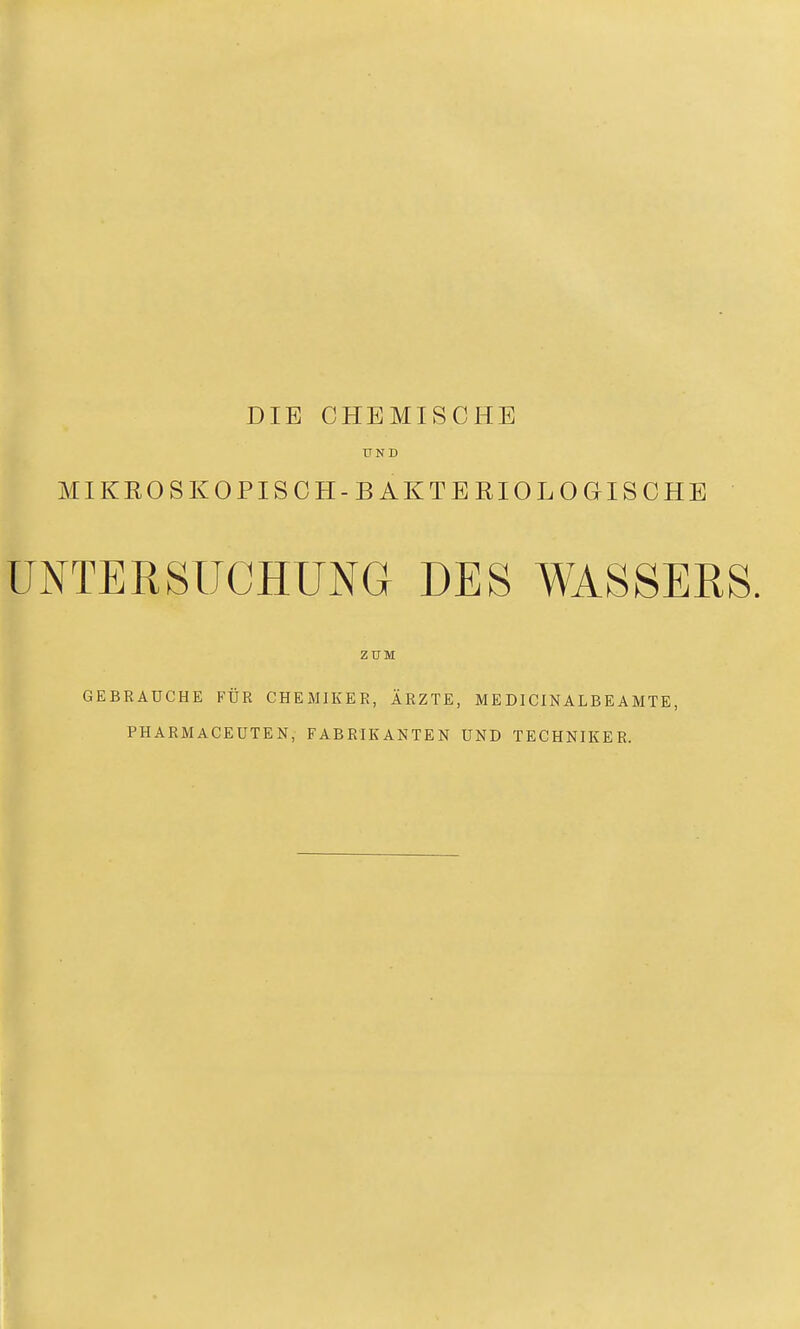 DIE CHEMISCHE

UND

MIKROSKOPISCH-BAKTERIOLOGISCHE

UNTERSUCHUNG DES WASSERS.

ZUM

GEBRAUCHE FÜR CHEMIKER, ÄRZTE, MEDICINALBEAMTE, PHARMACEUTEN, FABRIKANTEN UND TECHNIKER.